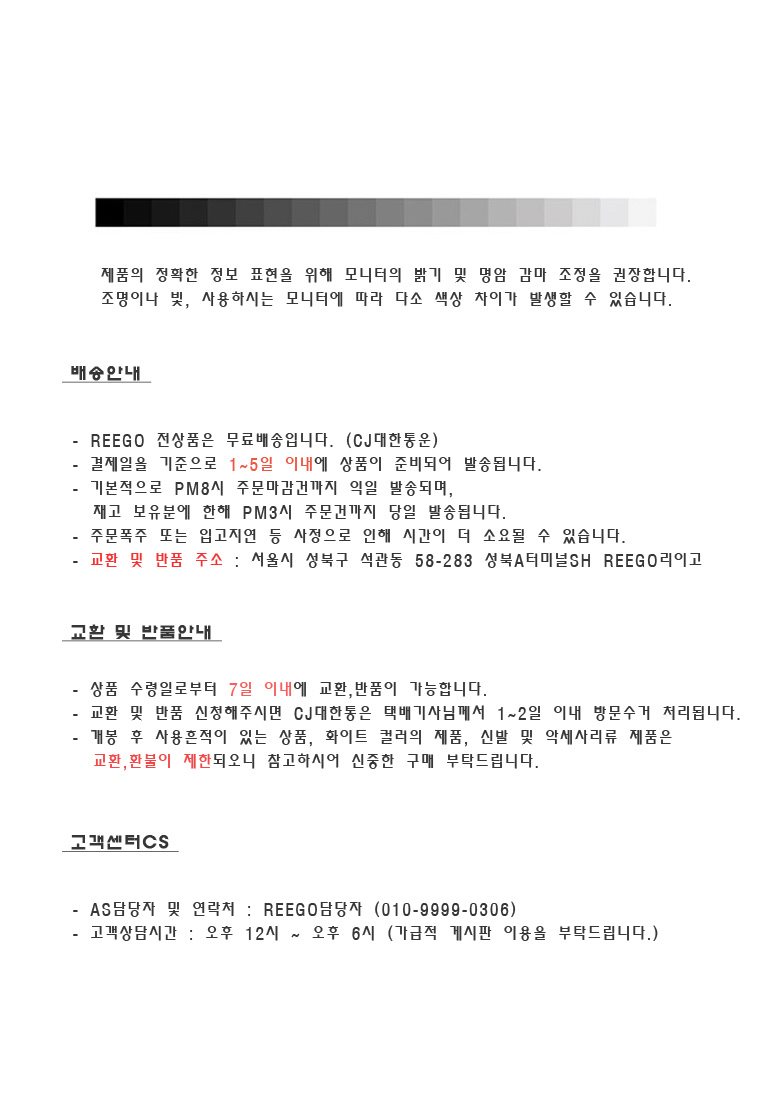 제품의 정확한 정보 표현을 위해 모니터의 밝기 및 명암 감마 조정을 권장합니다.
조명이나 빛, 사용하시는 모니터에 따라 다소 색상 차이가 발생할 수 있습니다.

배송안내

- REEGO 전상품은 무료배송입니다. (CJ대한통운)
- 결제일을 기준으로 1~5일 이내에 상품이 준비되어 발송됩니다.
- 기본적으로 PM8시 주문마감건까지 익일 발송되며, 재고 보유분에 한해 PM3시 주문건까지 당일 발송됩니다.
- 주문폭주 또는 입고지연 등 사정으로 인해 시간이 더 소요될 수 있습니다.
- 교환 및 반품 주소 : 서울시 성북구 석관동 58-283 성북A터미널SH REEGO리이고

교환 및 반품안내

- 상품 수령일로부터 7일 이내에 교환,반품이 가능합니다.
- 교환 및 반품 신청해주시면 CJ대한통운 택배기사님께서 1~2일 이내 방문수거 처리됩니다.
- 개봉 후 사용흔적이 있는 상품, 화이트 컬러의 제품, 신발 및 악세사리류 제품은 교환,환불이 제한되오니 참고하시어 신중한 구매 부탁드립니다.

고객센터CS

- AS담당자 및 연락처 : REEGO담당자 (010-9999-0306)
- 고객상담시간 : 오후 12시 ~ 오후 6시 (가급적 게시판 이용을 부탁드립니다.)